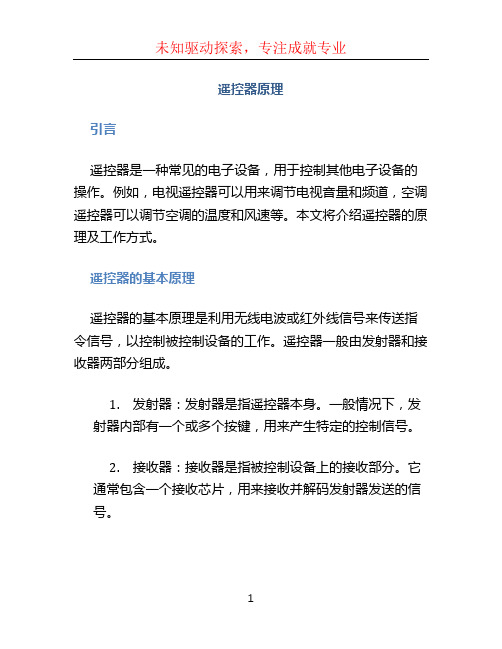 未知驱动探索，专注成就专业

遥控器原理

引言

遥控器是一种常见的电子设备，用于控制其他电子设备的操作。例如，电视遥控器可以用来调节电视音量和频道，空调遥控器可以调节空调的温度和风速等。本文将介绍遥控器的原理及工作方式。

遥控器的基本原理

遥控器的基本原理是利用无线电波或红外线信号来传送指令信号，以控制被控制设备的工作。遥控器一般由发射器和接收器两部分组成。

1. 发射器：发射器是指遥控器本身。一般情况下，发射器内部有一个或多个按键，用来产生特定的控制信号。

2. 接收器：接收器是指被控制设备上的接收部分。它通常包含一个接收芯片，用来接收并解码发射器发送的信号。

1